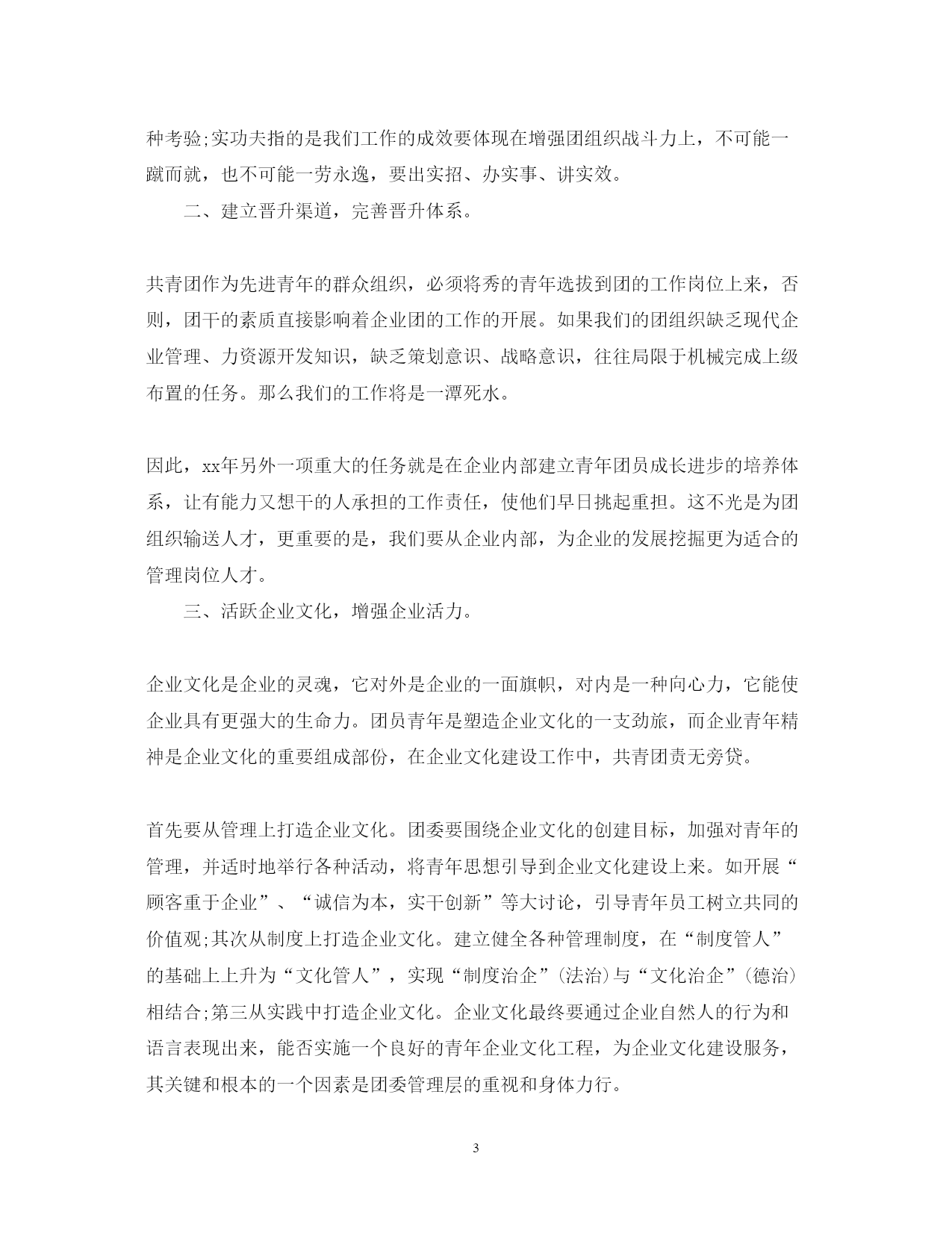 种考验;实功夫指的是我们工作的成效要体现在增强团组织战斗力上，不可能一蹴而就，也不可能一劳永逸，要出实招、办实事、讲实效。

二、建立晋升渠道，完善晋升体系。

共青团作为先进青年的群众组织，必须将秀的青年选拔到团的工作岗位上来，否则，团干的素质直接影响着企业团的工作的开展。如果我们的团组织缺乏现代企业管理、力资源开发知识，缺乏策划意识、战略意识，往往局限于机械完成上级布置的任务。那么我们的工作将是一潭死水。

因此，xx年另外一项重大的任务就是在企业内部建立青年团员成长进步的培养体系，让有能力又想干的人承担的工作责任，使他们早日挑起重担。这不光是为团组织输送人才，更重要的是，我们要从企业内部，为企业的发展挖掘更为适合的管理岗位人才。

三、活跃企业文化，增强企业活力。

企业文化是企业的灵魂，它对外是企业的一面旗帜，对内是一种向心力，它能使企业具有更强大的生命力。团员青年是塑造企业文化的一支劲旅，而企业青年精神是企业文化的重要组成部份，在企业文化建设工作中，共青团责无旁贷。

首先要从管理上打造企业文化。团委要围绕企业文化的创建目标，加强对青年的管理，并适时地举行各种活动，将青年思想引导到企业文化建设上来。如开展“顾客重于企业”、“诚信为本，实干创新”等大讨论，引导青年员工树立共同的价值观;其次从制度上打造企业文化。建立健全各种管理制度，在“制度管人”的基础上上升为“文化管人”，实现“制度治企”(法治)与“文化治企”(德治)相结合;第三从实践中打造企业文化。企业文化最终要通过企业自然人的行为和语言表现出来，能否实施一个良好的青年企业文化工程，为企业文化建设服务，其关键和根本的一个因素是团委管理层的重视和身体力行。

3